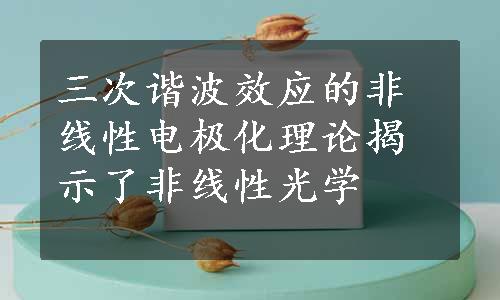 三次谐波效应的非线性电极化理论揭示了非线性光学